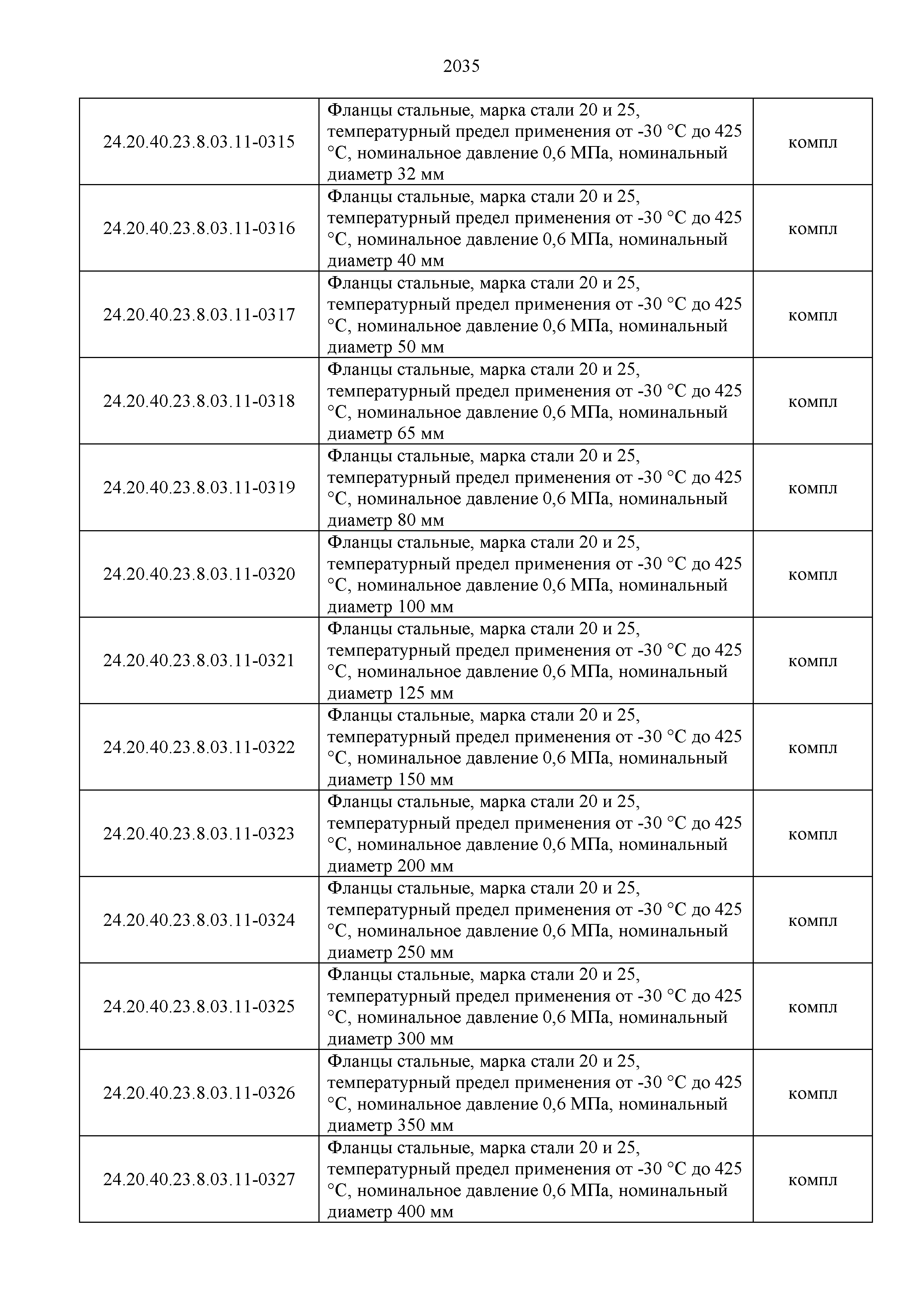 2035

| | | |
|---|---|---|
| 24.20.40.23.8.03.11-0315 | Фланцы стальные, марка стали 20 и 25, температурный предел применения от -30 °С до 425 °С, номинальное давление 0,6 МПа, номинальный диаметр 32 мм | компл |
| 24.20.40.23.8.03.11-0316 | Фланцы стальные, марка стали 20 и 25, температурный предел применения от -30 °С до 425 °С, номинальное давление 0,6 МПа, номинальный диаметр 40 мм | компл |
| 24.20.40.23.8.03.11-0317 | Фланцы стальные, марка стали 20 и 25, температурный предел применения от -30 °С до 425 °С, номинальное давление 0,6 МПа, номинальный диаметр 50 мм | компл |
| 24.20.40.23.8.03.11-0318 | Фланцы стальные, марка стали 20 и 25, температурный предел применения от -30 °С до 425 °С, номинальное давление 0,6 МПа, номинальный диаметр 65 мм | компл |
| 24.20.40.23.8.03.11-0319 | Фланцы стальные, марка стали 20 и 25, температурный предел применения от -30 °С до 425 °С, номинальное давление 0,6 МПа, номинальный диаметр 80 мм | компл |
| 24.20.40.23.8.03.11-0320 | Фланцы стальные, марка стали 20 и 25, температурный предел применения от -30 °С до 425 °С, номинальное давление 0,6 МПа, номинальный диаметр 100 мм | компл |
| 24.20.40.23.8.03.11-0321 | Фланцы стальные, марка стали 20 и 25, температурный предел применения от -30 °С до 425 °С, номинальное давление 0,6 МПа, номинальный диаметр 125 мм | компл |
| 24.20.40.23.8.03.11-0322 | Фланцы стальные, марка стали 20 и 25, температурный предел применения от -30 °С до 425 °С, номинальное давление 0,6 МПа, номинальный диаметр 150 мм | компл |
| 24.20.40.23.8.03.11-0323 | Фланцы стальные, марка стали 20 и 25, температурный предел применения от -30 °С до 425 °С, номинальное давление 0,6 МПа, номинальный диаметр 200 мм | компл |
| 24.20.40.23.8.03.11-0324 | Фланцы стальные, марка стали 20 и 25, температурный предел применения от -30 °С до 425 °С, номинальное давление 0,6 МПа, номинальный диаметр 250 мм | компл |
| 24.20.40.23.8.03.11-0325 | Фланцы стальные, марка стали 20 и 25, температурный предел применения от -30 °С до 425 °С, номинальное давление 0,6 МПа, номинальный диаметр 300 мм | компл |
| 24.20.40.23.8.03.11-0326 | Фланцы стальные, марка стали 20 и 25, температурный предел применения от -30 °С до 425 °С, номинальное давление 0,6 МПа, номинальный диаметр 350 мм | компл |
| 24.20.40.23.8.03.11-0327 | Фланцы стальные, марка стали 20 и 25, температурный предел применения от -30 °С до 425 °С, номинальное давление 0,6 МПа, номинальный диаметр 400 мм | компл |